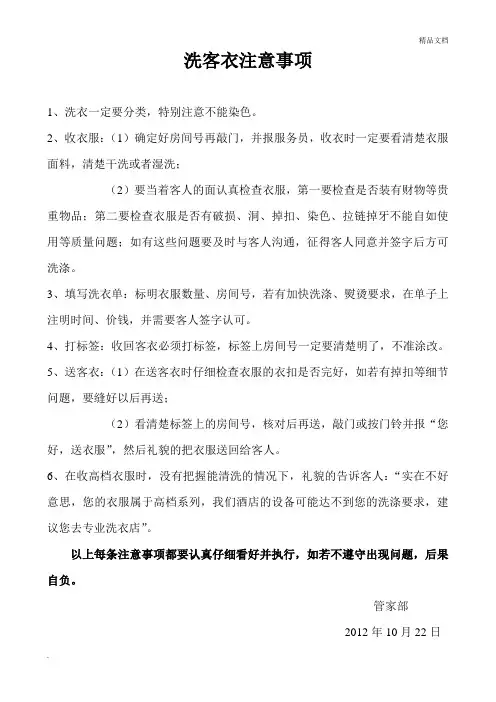 精品文档

洗客衣注意事项

1、洗衣一定要分类，特别注意不能染色。

2、收衣服：（1）确定好房间号再敲门，并报服务员，收衣时一定要看清楚衣服面料，清楚干洗或者湿洗；

（2）要当着客人的面认真检查衣服，第一要检查是否装有财物等贵重物品；第二要检查衣服是否有破损、洞、掉扣、染色、拉链掉牙不能自如使用等质量问题；如有这些问题要及时与客人沟通，征得客人同意并签字后方可洗涤。

3、填写洗衣单：标明衣服数量、房间号，若有加快洗涤、熨烫要求，在单子上注明时间、价钱，并需要客人签字认可。

4、打标签：收回客衣必须打标签，标签上房间号一定要清楚明了，不准涂改。

5、送客衣：（1）在送客衣时仔细检查衣服的衣扣是否完好，如若有掉扣等细节问题，要缝好以后再送；

（2）看清楚标签上的房间号，核对后再送，敲门或按门铃并报“您好，送衣服”，然后礼貌的把衣服送回给客人。

6、在收高档衣服时，没有把握能清洗的情况下，礼貌的告诉客人：“实在不好意思，您的衣服属于高档系列，我们酒店的设备可能达不到您的洗涤要求，建议您去专业洗衣店”。

以上每条注意事项都要认真仔细看好并执行，如若不遵守出现问题，后果自负。

管家部

2012 年 10 月 22 日